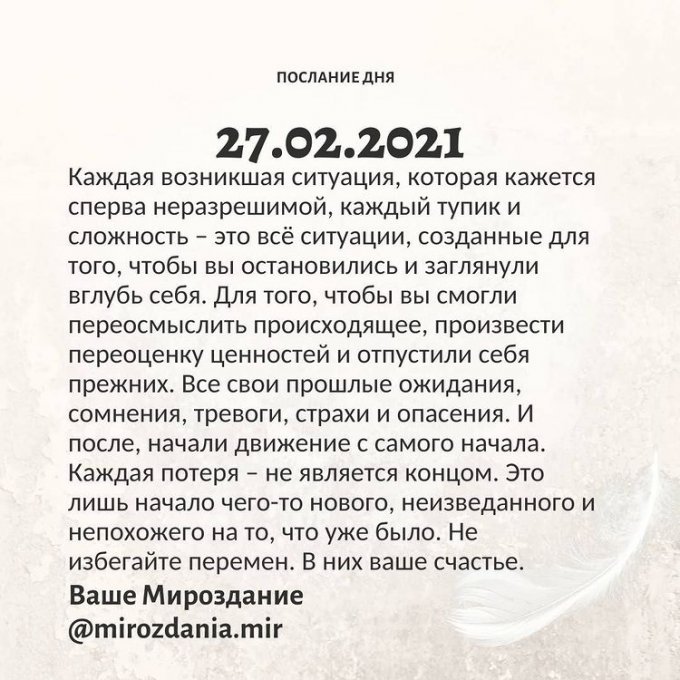 ПОСЛАНИЕ ДНЯ

27.02.2021

Каждая возникшая ситуация, которая кажется сперва неразрешимой, каждый тупик и сложность – это всё ситуации, созданные для того, чтобы вы остановились и заглянули вглубь себя. Для того, чтобы вы смогли переосмыслить происходящее, произвести переоценку ценностей и отпустили себя прежних. Все свои прошлые ожидания, сомнения, тревоги, страхи и опасения. И после, начали движение с самого начала. Каждая потеря – не является концом. Это лишь начало чего-то нового, неизведанного и непохожего на то, что уже было. Не избегайте перемен. В них ваше счастье.

Ваше Мироздание
@mirozdania.mir